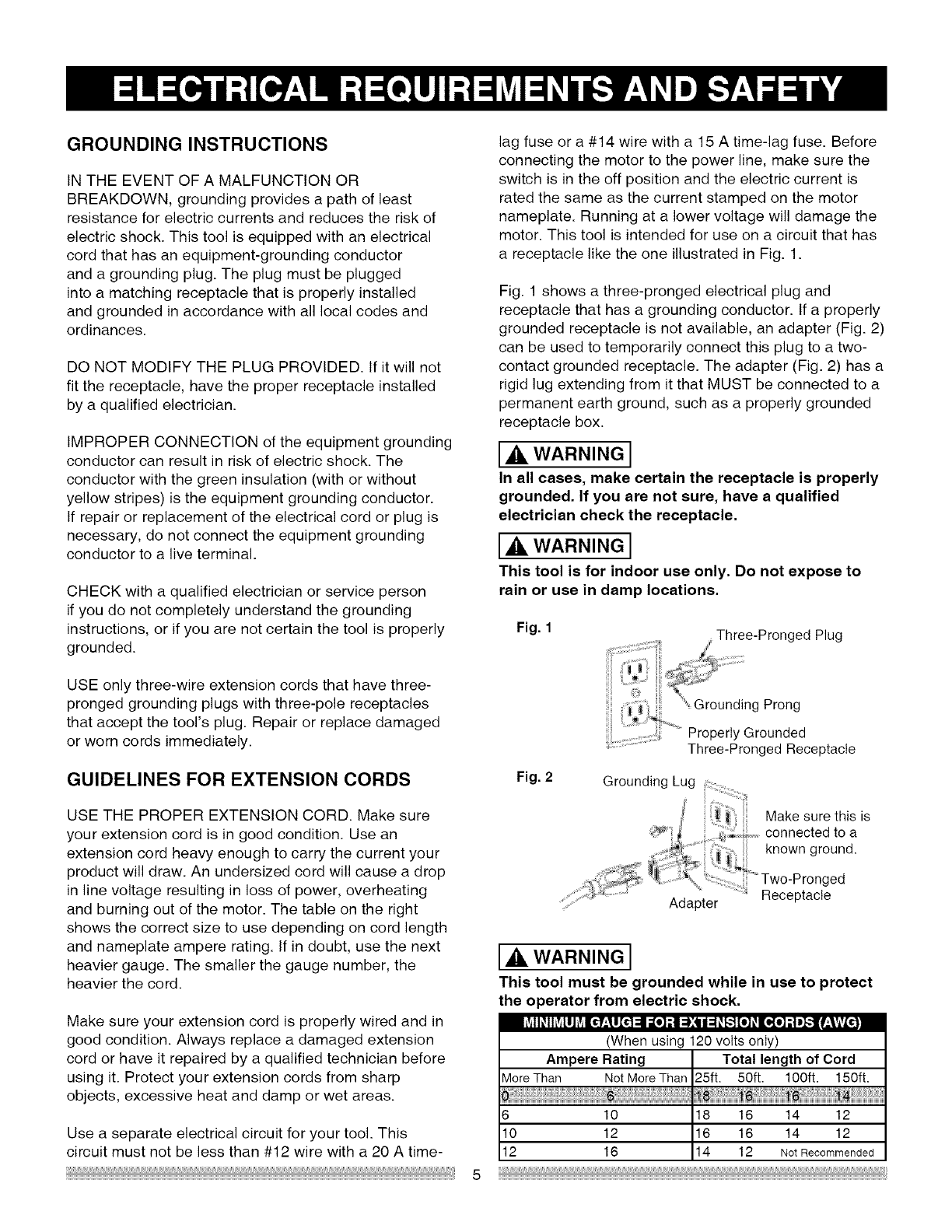 ELECTRICAL REQUIREMENTS AND SAFETY

GROUNDING INSTRUCTIONS

IN THE EVENT OF A MALFUNCTION OR BREAKDOWN, grounding provides a path of least resistance for electric currents and reduces the risk of electric shock. This tool is equipped with an electrical cord that has an equipment-grounding conductor and a grounding plug. The plug must be plugged into a matching receptacle that is properly installed and grounded in accordance with all local codes and ordinances.

DO NOT MODIFY THE PLUG PROVIDED. If it will not fit the receptacle, have the proper receptacle installed by a qualified electrician.

IMPROPER CONNECTION of the equipment grounding conductor can result in risk of electric shock. The conductor with the green insulation (with or without yellow stripes) is the equipment grounding conductor. If repair or replacement of the electrical cord or plug is necessary, do not connect the equipment grounding conductor to a live terminal.

CHECK with a qualified electrician or service person if you do not completely understand the grounding instructions, or if you are not certain the tool is properly grounded.

USE only three-wire extension cords that have three-pronged grounding plugs with three-pole receptacles that accept the tool's plug. Repair or replace damaged or worn cords immediately.

GUIDELINES FOR EXTENSION CORDS

USE THE PROPER EXTENSION CORD. Make sure your extension cord is in good condition. Use an extension cord heavy enough to carry the current your product will draw. An undersized cord will cause a drop in line voltage resulting in loss of power, overheating and burning out of the motor. The table on the right shows the correct size to use depending on cord length and nameplate ampere rating. If in doubt, use the next heavier gauge. The smaller the gauge number, the heavier the cord.

Make sure your extension cord is properly wired and in good condition. Always replace a damaged extension cord or have it repaired by a qualified technician before using it. Protect your extension cords from sharp objects, excessive heat and damp or wet areas.

Use a separate electrical circuit for your tool. This circuit must not be less than #12 wire with a 20 A time-lag fuse or a #14 wire with a 15 A time-lag fuse. Before connecting the motor to the power line, make sure the switch is in the off position and the electric current is rated the same as the current stamped on the motor nameplate. Running at a lower voltage will damage the motor. This tool is intended for use on a circuit that has a receptacle like the one illustrated in Fig. 1.

Fig. 1 shows a three-pronged electrical plug and receptacle that has a grounding conductor. If a properly grounded receptacle is not available, an adapter (Fig. 2) can be used to temporarily connect this plug to a two-contact grounded receptacle. The adapter (Fig. 2) has a rigid lug extending from it that MUST be connected to a permanent earth ground, such as a properly grounded receptacle box.

WARNING
In all cases, make certain the receptacle is properly grounded. If you are not sure, have a qualified electrician check the receptacle.

WARNING
This tool is for indoor use only. Do not expose to rain or use in damp locations.

Fig. 1
Three-Pronged Plug
Grounding Prong
Properly Grounded Three-Pronged Receptacle

Fig. 2
Grounding Lug
Make sure this is connected to a known ground.
Two-Pronged Receptacle
Adapter

WARNING
This tool must be grounded while in use to protect the operator from electric shock.

MINIMUM GAUGE FOR EXTENSION CORDS (AWG)
(When using 120 volts only)

| Ampere Rating | | Total length of Cord | | | |
|---|---|---|---|---|---|
| More Than | Not More Than | 25ft. | 50ft. | 100ft. | 150ft. |
| 0 | 6 | 18 | 16 | 16 | 14 |
| 6 | 10 | 18 | 16 | 14 | 12 |
| 10 | 12 | 16 | 16 | 14 | 12 |
| 12 | 16 | 14 | 12 | Not Recommended | |

5